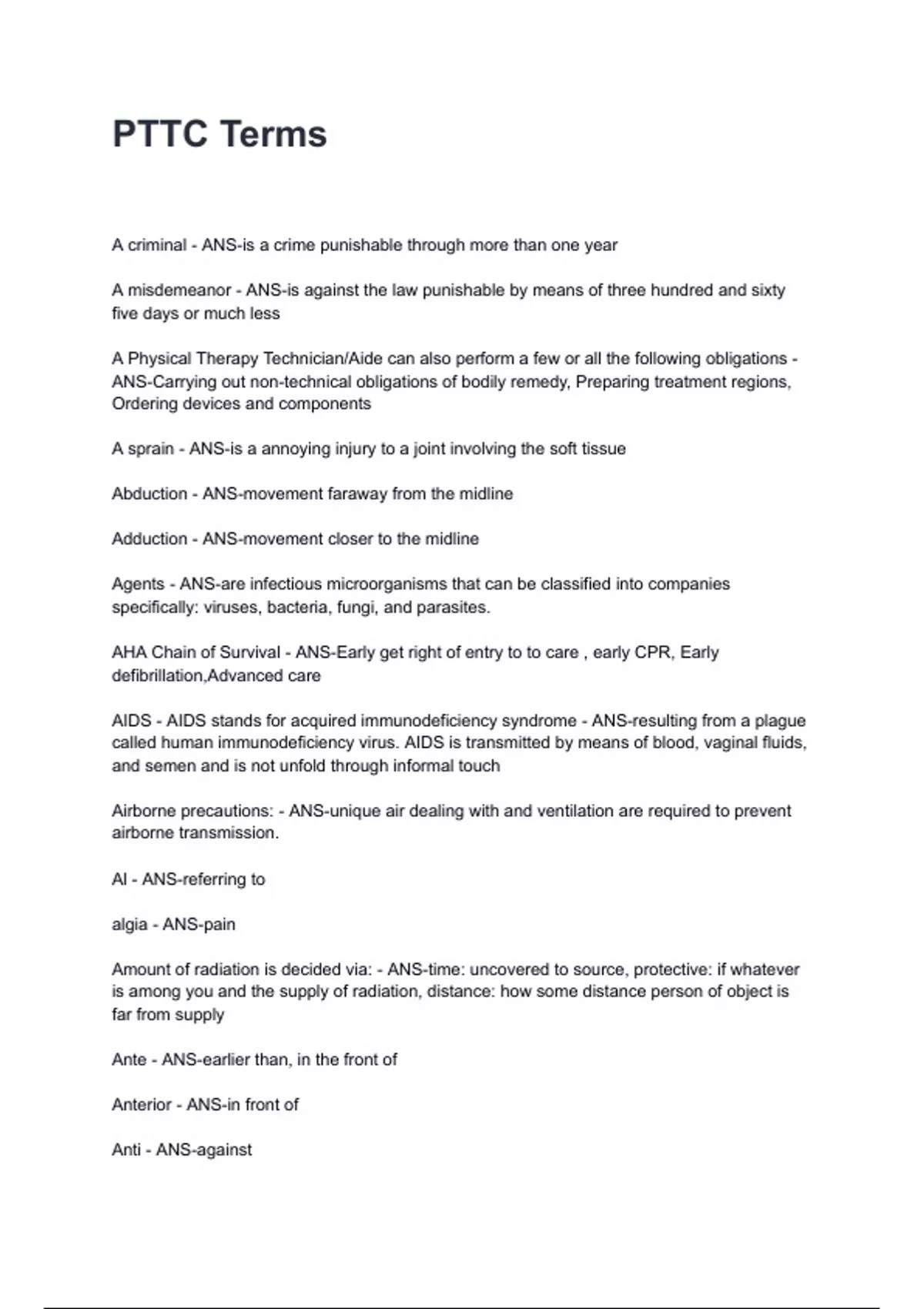 PTTC Terms

A criminal - ANS-is a crime punishable through more than one year

A misdemeanor - ANS-is against the law punishable by means of three hundred and sixty five days or much less

A Physical Therapy Technician/Aide can also perform a few or all the following obligations - ANS-Carrying out non-technical obligations of bodily remedy, Preparing treatment regions, Ordering devices and components

A sprain - ANS-is a annoying injury to a joint involving the soft tissue

Abduction - ANS-movement faraway from the midline

Adduction - ANS-movement closer to the midline

Agents - ANS-are infectious microorganisms that can be classified into companies specifically: viruses, bacteria, fungi, and parasites.

AHA Chain of Survival - ANS-Early get right of entry to to care , early CPR, Early defibrillation,Advanced care

AIDS - AIDS stands for acquired immunodeficiency syndrome - ANS-resulting from a plague called human immunodeficiency virus. AIDS is transmitted by means of blood, vaginal fluids, and semen and is not unfold through informal touch

Airborne precautions: - ANS-unique air dealing with and ventilation are required to prevent airborne transmission.

Al - ANS-referring to

algia - ANS-pain

Amount of radiation is decided via: - ANS-time: uncovered to source, protective: if whatever is among you and the supply of radiation, distance: how some distance person of object is far from supply

Ante - ANS-earlier than, in the front of

Anterior - ANS-in front of

Anti - ANS-against